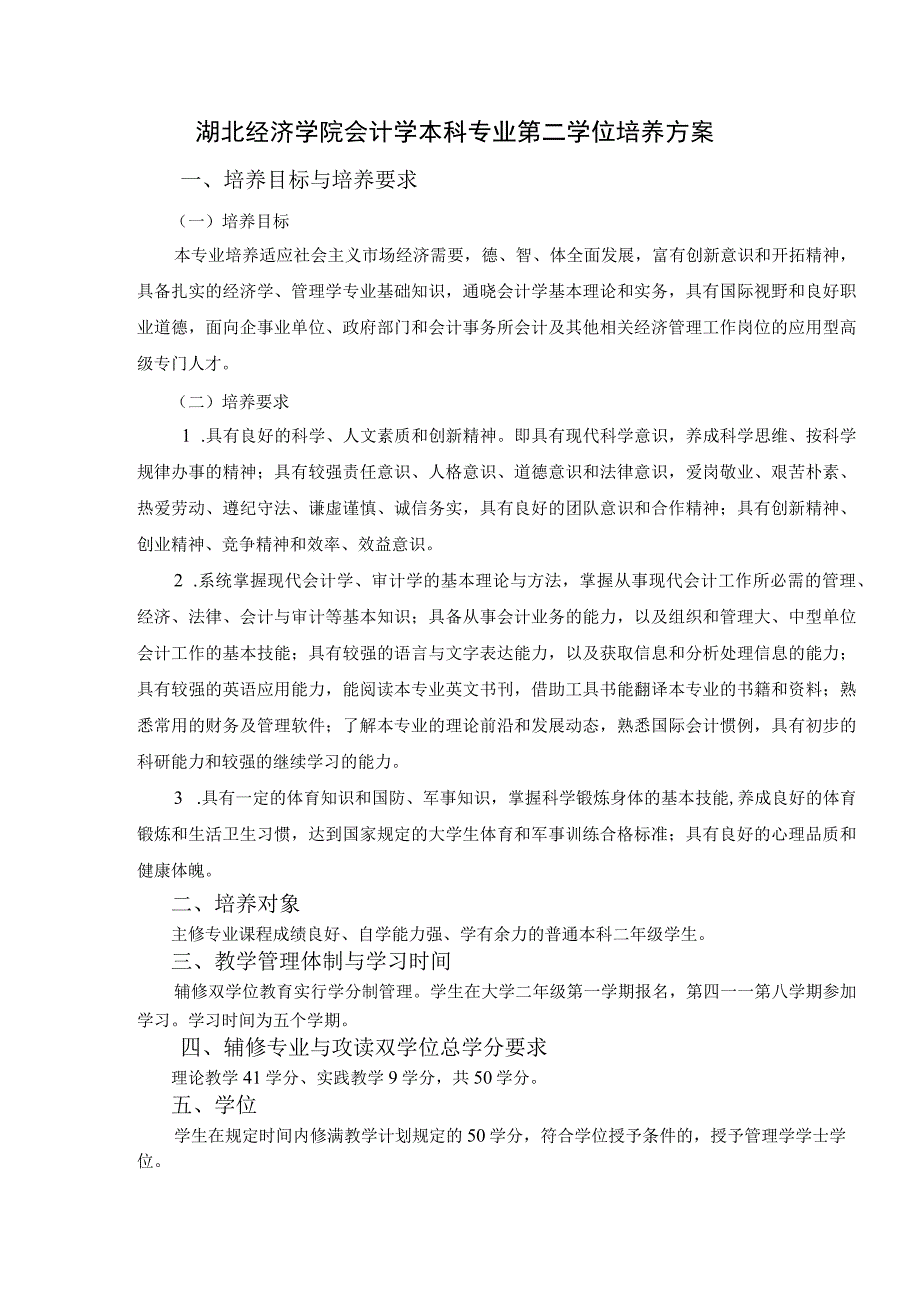 湖北经济学院会计学本科专业第二学位培养方案

一、培养目标与培养要求

（一）培养目标

本专业培养适应社会主义市场经济需要，德、智、体全面发展，富有创新意识和开拓精神，具备扎实的经济学、管理学专业基础知识，通晓会计学基本理论和实务，具有国际视野和良好职业道德，面向企事业单位、政府部门和会计事务所会计及其他相关经济管理工作岗位的应用型高级专门人才。

（二）培养要求

1 .具有良好的科学、人文素质和创新精神。即具有现代科学意识，养成科学思维、按科学规律办事的精神；具有较强责任意识、人格意识、道德意识和法律意识，爱岗敬业、艰苦朴素、热爱劳动、遵纪守法、谦虚谨慎、诚信务实，具有良好的团队意识和合作精神；具有创新精神、创业精神、竞争精神和效率、效益意识。

2 .系统掌握现代会计学、审计学的基本理论与方法，掌握从事现代会计工作所必需的管理、经济、法律、会计与审计等基本知识；具备从事会计业务的能力，以及组织和管理大、中型单位会计工作的基本技能；具有较强的语言与文字表达能力，以及获取信息和分析处理信息的能力；具有较强的英语应用能力，能阅读本专业英文书刊，借助工具书能翻译本专业的书籍和资料；熟悉常用的财务及管理软件；了解本专业的理论前沿和发展动态，熟悉国际会计惯例，具有初步的科研能力和较强的继续学习的能力。

3 .具有一定的体育知识和国防、军事知识，掌握科学锻炼身体的基本技能,养成良好的体育锻炼和生活卫生习惯，达到国家规定的大学生体育和军事训练合格标准；具有良好的心理品质和健康体魄。

二、培养对象

主修专业课程成绩良好、自学能力强、学有余力的普通本科二年级学生。

三、教学管理体制与学习时间

辅修双学位教育实行学分制管理。学生在大学二年级第一学期报名，第四一一第八学期参加学习。学习时间为五个学期。

四、辅修专业与攻读双学位总学分要求

理论教学41学分、实践教学9学分，共50学分。

五、学位

学生在规定时间内修满教学计划规定的50学分，符合学位授予条件的，授予管理学学士学位。